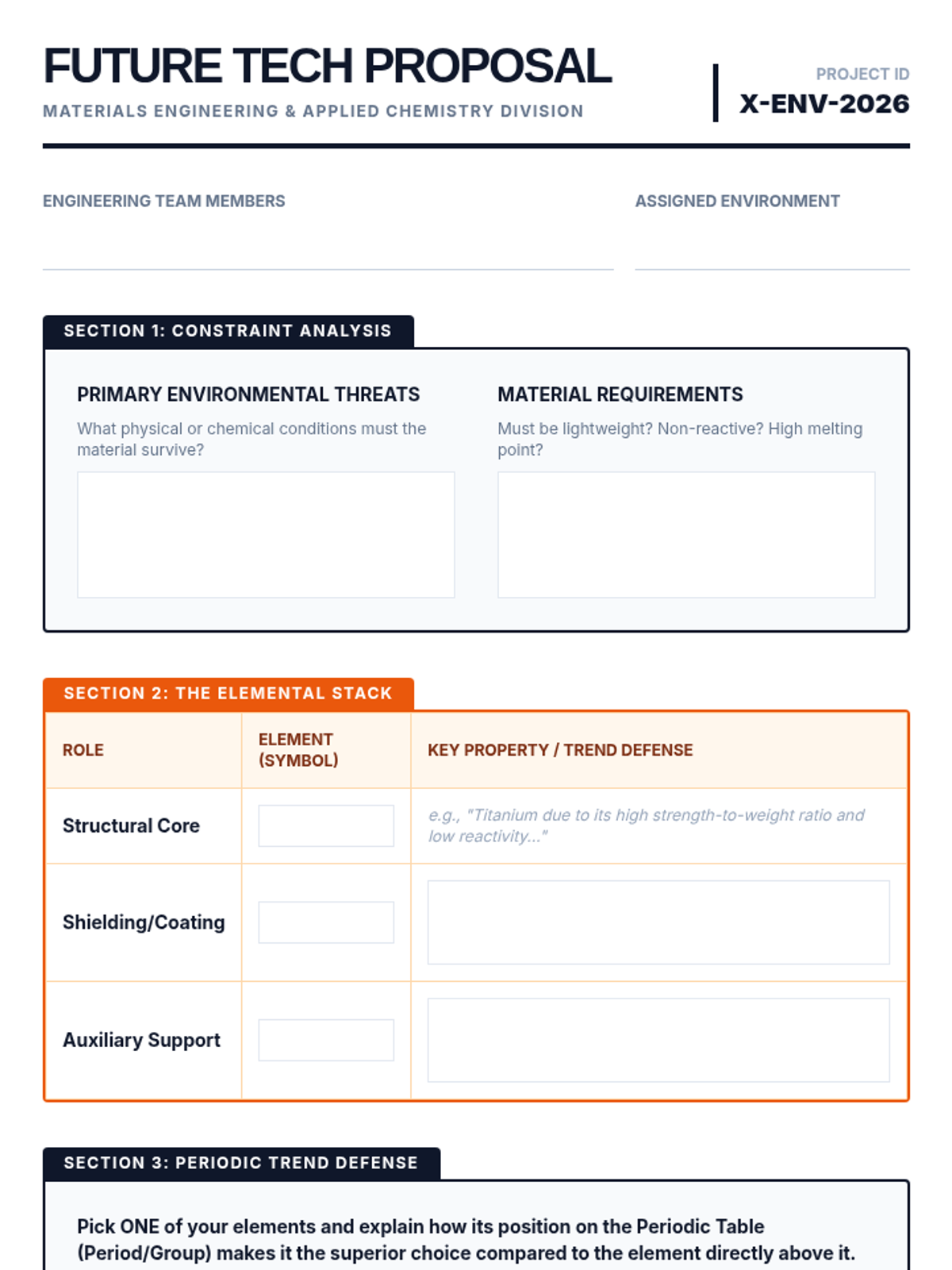 FUTURE TECH PROPOSAL
MATERIALS ENGINEERING & APPLIED CHEMISTRY DIVISION

PROJECT ID
X-ENV-2026

ENGINEERING TEAM MEMBERS

ASSIGNED ENVIRONMENT

SECTION 1: CONSTRAINT ANALYSIS

PRIMARY ENVIRONMENTAL THREATS
What physical or chemical conditions must the material survive?

MATERIAL REQUIREMENTS
Must be lightweight? Non-reactive? High melting point?

SECTION 2: THE ELEMENTAL STACK

| ROLE | ELEMENT (SYMBOL) | KEY PROPERTY / TREND DEFENSE |
|---|---|---|
| Structural Core | | e.g., "Titanium due to its high strength-to-weight ratio and low reactivity..." |
| Shielding/Coating | | |
| Auxiliary Support | | |

SECTION 3: PERIODIC TREND DEFENSE

Pick ONE of your elements and explain how its position on the Periodic Table (Period/Group) makes it the superior choice compared to the element directly above it.